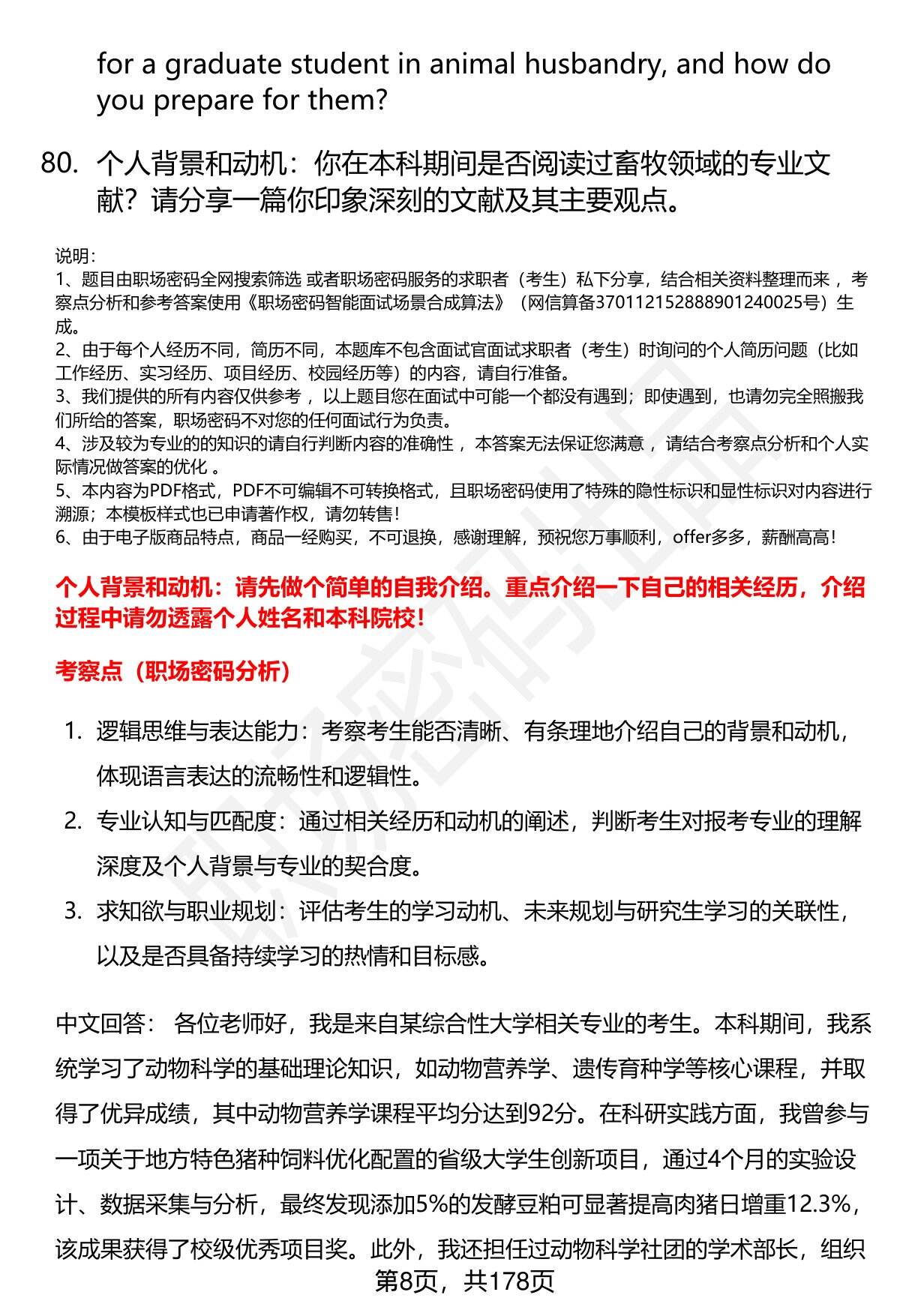 for a graduate student in animal husbandry, and how do you prepare for them?

80. 个人背景和动机：你在本科期间是否阅读过畜牧领域的专业文献？请分享一篇你印象深刻的文献及其主要观点。

说明：
1、题目由职场密码全网搜索筛选 或者职场密码服务的求职者（考生）私下分享，结合相关资料整理而来 ，考察点分析和参考答案使用《职场密码智能面试场景合成算法》（网信算备370112152888901240025号）生成。
2、由于每个人经历不同，简历不同，本题库不包含面试官面试求职者（考生）时询问的个人简历问题（比如工作经历、实习经历、项目经历、校园经历等）的内容，请自行准备。
3、我们提供的所有内容仅供参考 ，以上题目您在面试中可能一个都没有遇到；即使遇到，也请勿完全照搬我们所给的答案，职场密码不对您的任何面试行为负责。
4、涉及较为专业的的知识的请自行判断内容的准确性 ，本答案无法保证您满意 ，请结合考察点分析和个人实际情况做答案的优化 。
5、本内容为PDF格式，PDF不可编辑不可转换格式，且职场密码使用了特殊的隐性标识和显性标识对内容进行溯源；本模板样式也已申请著作权，请勿转售！
6、由于电子版商品特点，商品一经购买，不可退换，感谢理解，预祝您万事顺利，offer多多，薪酬高高！

个人背景和动机：请先做个简单的自我介绍。重点介绍一下自己的相关经历，介绍过程中请勿透露个人姓名和本科院校！

考察点（职场密码分析）

1. 逻辑思维与表达能力：考察考生能否清晰、有条理地介绍自己的背景和动机，体现语言表达的流畅性和逻辑性。
2. 专业认知与匹配度：通过相关经历和动机的阐述，判断考生对报考专业的理解深度及个人背景与专业的契合度。
3. 求知欲与职业规划：评估考生的学习动机、未来规划与研究生学习的关联性，以及是否具备持续学习的热情和目标感。

中文回答： 各位老师好，我是来自某综合性大学相关专业的考生。本科期间，我系统学习了动物科学的基础理论知识，如动物营养学、遗传育种学等核心课程，并取得了优异成绩，其中动物营养学课程平均分达到92分。在科研实践方面，我曾参与一项关于地方特色猪种饲料优化配置的省级大学生创新项目，通过4个月的实验设计、数据采集与分析，最终发现添加5%的发酵豆粕可显著提高肉猪日增重12.3%，该成果获得了校级优秀项目奖。此外，我还担任过动物科学社团的学术部长，组织

第8页，共178页